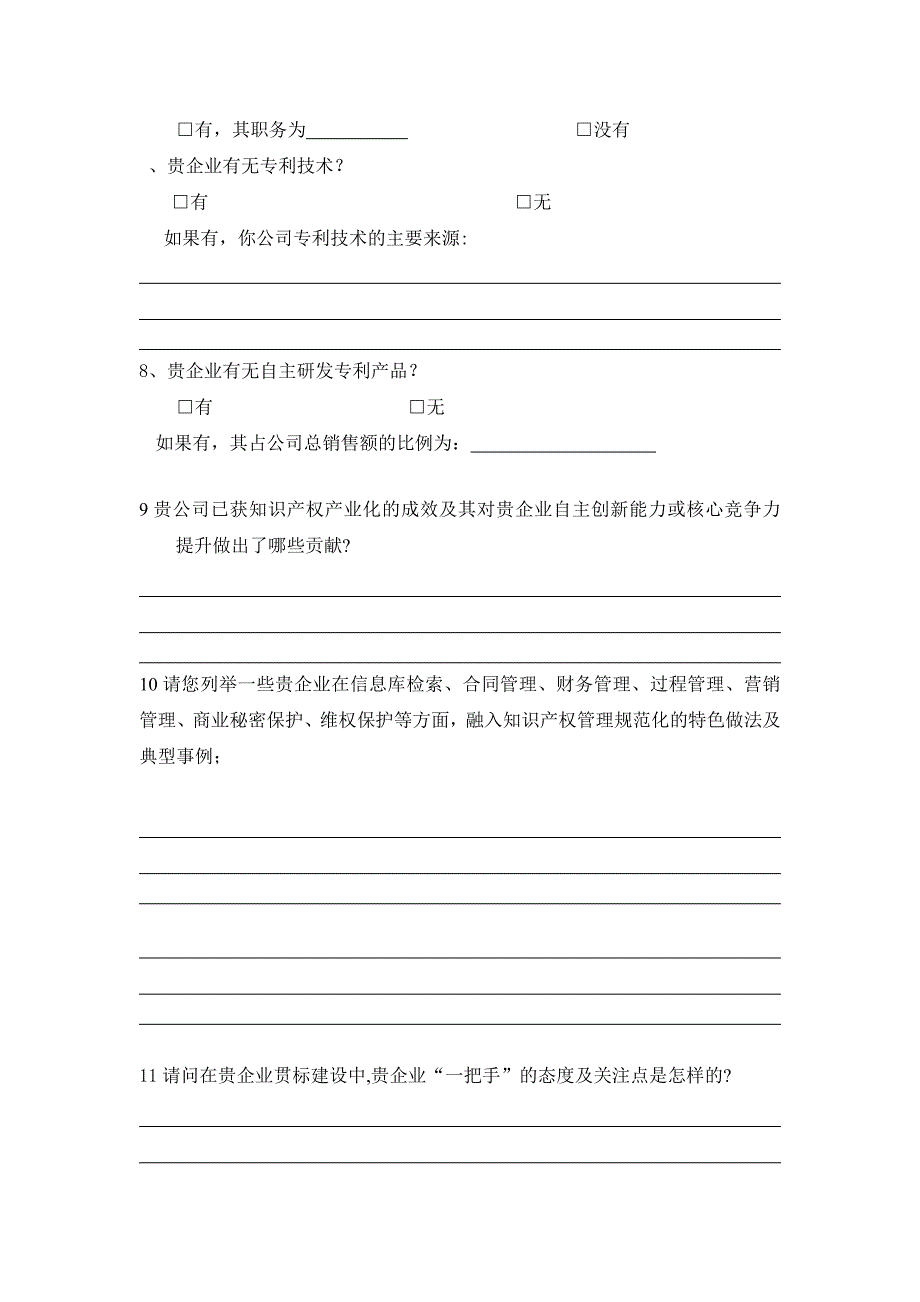 □有，其职务为___________ □没有

、贵企业有无专利技术？

□有 □无

如果有，你公司专利技术的主要来源:

8、贵企业有无自主研发专利产品？

□有 □无

如果有，其占公司总销售额的比例为：____________________

9 贵公司已获知识产权产业化的成效及其对贵企业自主创新能力或核心竞争力提升做出了哪些贡献?

10 请您列举一些贵企业在信息库检索、合同管理、财务管理、过程管理、营销管理、商业秘密保护、维权保护等方面，融入知识产权管理规范化的特色做法及典型事例；

11 请问在贵企业贯标建设中,贵企业“一把手”的态度及关注点是怎样的?